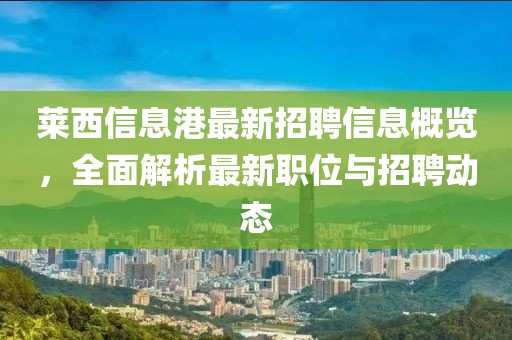 莱西信息港最新招聘信息概览，全面解析最新职位与招聘动态